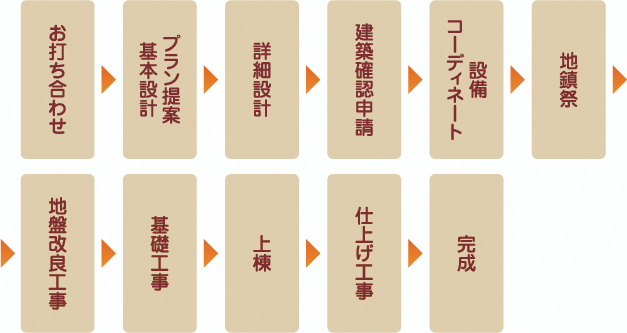 お打ち合わせ

プラン提案
基本設計

詳細設計

建築確認申請

設備
コーディネート

地鎮祭

地盤改良工事

基礎工事

上棟

仕上げ工事

完成